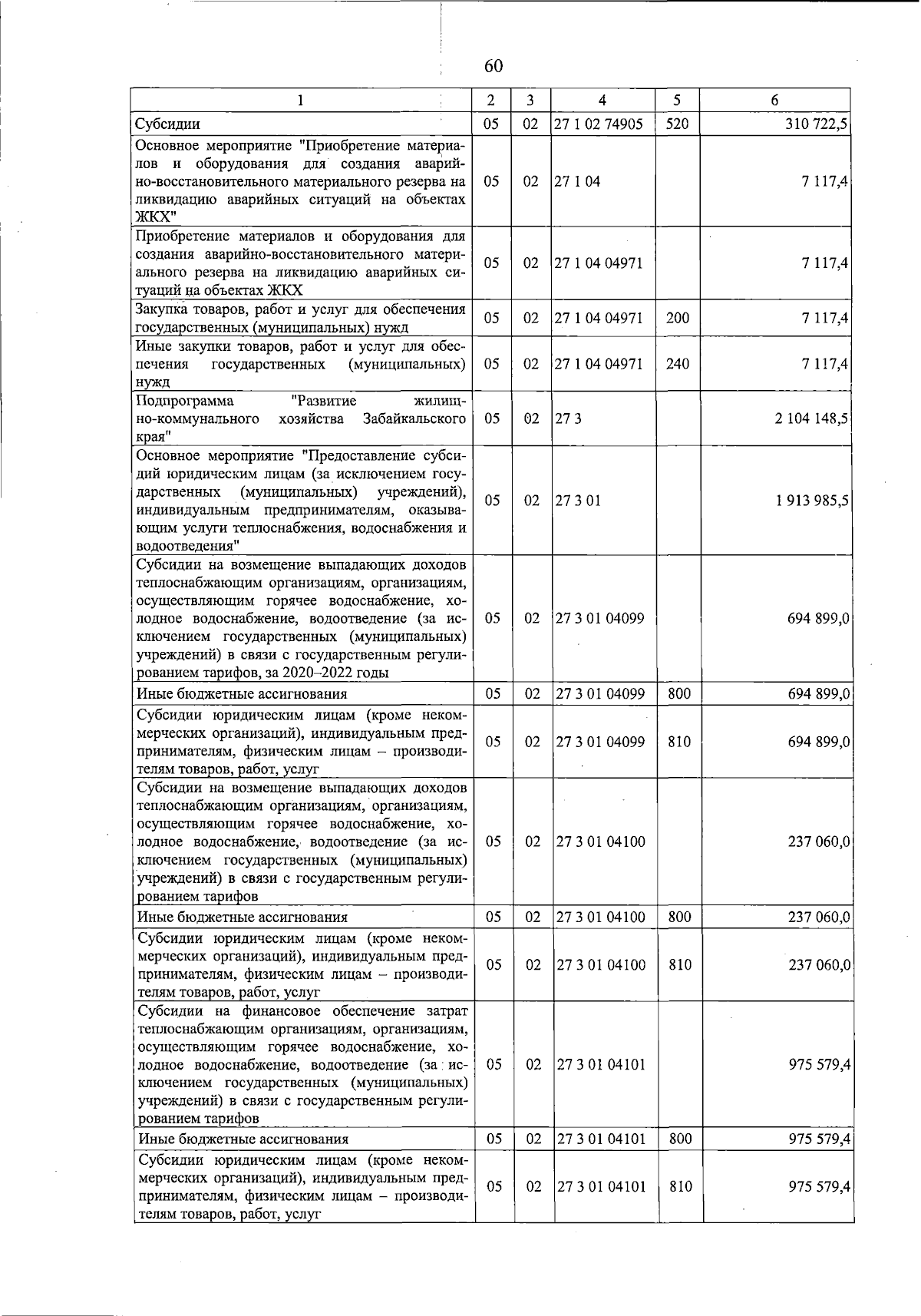 60

| 1 | 2 | 3 | 4 | 5 | 6 |
|---|---|---|---|---|---|
| Субсидии | 05 | 02 | 27 1 02 74905 | 520 | 310 722,5 |
| Основное мероприятие "Приобретение материалов и оборудования для создания аварийно-восстановительного материального резерва на ликвидацию аварийных ситуаций на объектах ЖКХ" | 05 | 02 | 27 1 04 | | 7 117,4 |
| Приобретение материалов и оборудования для создания аварийно-восстановительного материального резерва на ликвидацию аварийных ситуаций на объектах ЖКХ | 05 | 02 | 27 1 04 04971 | | 7 117,4 |
| Закупка товаров, работ и услуг для обеспечения государственных (муниципальных) нужд | 05 | 02 | 27 1 04 04971 | 200 | 7 117,4 |
| Иные закупки товаров, работ и услуг для обеспечения государственных (муниципальных) нужд | 05 | 02 | 27 1 04 04971 | 240 | 7 117,4 |
| Подпрограмма "Развитие жилищно-коммунального хозяйства Забайкальского края" | 05 | 02 | 27 3 | | 2 104 148,5 |
| Основное мероприятие "Предоставление субсидий юридическим лицам (за исключением государственных (муниципальных) учреждений), индивидуальным предпринимателям, оказывающим услуги теплоснабжения, водоснабжения и водоотведения" | 05 | 02 | 27 3 01 | | 1 913 985,5 |
| Субсидии на возмещение выпадающих доходов теплоснабжающим организациям, организациям, осуществляющим горячее водоснабжение, холодное водоснабжение, водоотведение (за исключением государственных (муниципальных) учреждений) в связи с государственным регулированием тарифов, за 2020–2022 годы | 05 | 02 | 27 3 01 04099 | | 694 899,0 |
| Иные бюджетные ассигнования | 05 | 02 | 27 3 01 04099 | 800 | 694 899,0 |
| Субсидии юридическим лицам (кроме некоммерческих организаций), индивидуальным предпринимателям, физическим лицам – производителям товаров, работ, услуг | 05 | 02 | 27 3 01 04099 | 810 | 694 899,0 |
| Субсидии на возмещение выпадающих доходов теплоснабжающим организациям, организациям, осуществляющим горячее водоснабжение, холодное водоснабжение, водоотведение (за исключением государственных (муниципальных) учреждений) в связи с государственным регулированием тарифов | 05 | 02 | 27 3 01 04100 | | 237 060,0 |
| Иные бюджетные ассигнования | 05 | 02 | 27 3 01 04100 | 800 | 237 060,0 |
| Субсидии юридическим лицам (кроме некоммерческих организаций), индивидуальным предпринимателям, физическим лицам – производителям товаров, работ, услуг | 05 | 02 | 27 3 01 04100 | 810 | 237 060,0 |
| Субсидии на финансовое обеспечение затрат теплоснабжающим организациям, организациям, осуществляющим горячее водоснабжение, холодное водоснабжение, водоотведение (за исключением государственных (муниципальных) учреждений) в связи с государственным регулированием тарифов | 05 | 02 | 27 3 01 04101 | | 975 579,4 |
| Иные бюджетные ассигнования | 05 | 02 | 27 3 01 04101 | 800 | 975 579,4 |
| Субсидии юридическим лицам (кроме некоммерческих организаций), индивидуальным предпринимателям, физическим лицам – производителям товаров, работ, услуг | 05 | 02 | 27 3 01 04101 | 810 | 975 579,4 |